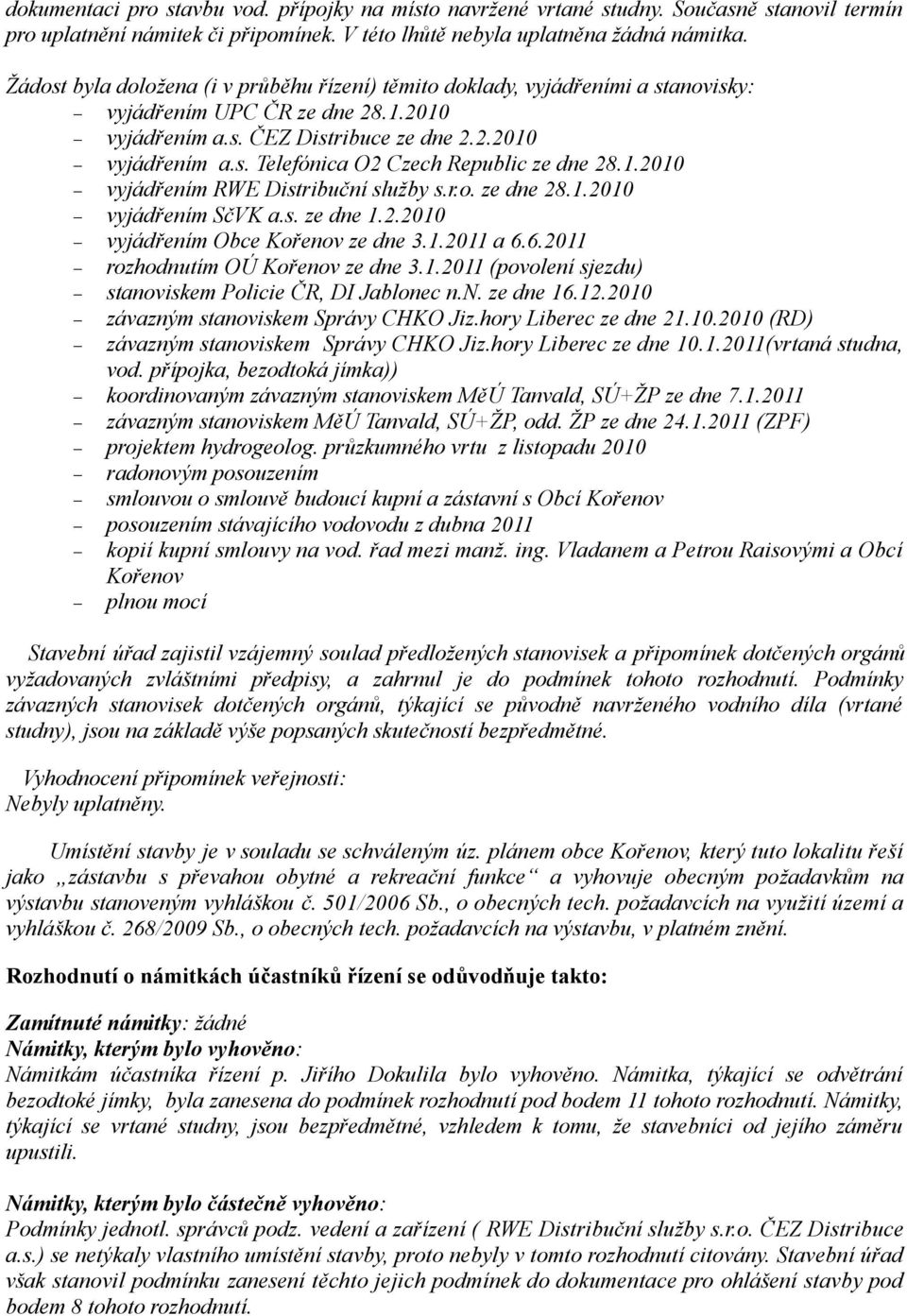 dokumentaci pro stavbu vod. přípojky na místo navržené vrtané studny. Současně stanovil termín pro uplatnění námitek či připomínek. V této lhůtě nebyla uplatněna žádná námitka.

Žádost byla doložena (i v průběhu řízení) těmito doklady, vyjádřeními a stanovisky:
– vyjádřením UPC ČR ze dne 28.1.2010
– vyjádřením a.s. ČEZ Distribuce ze dne 2.2.2010
– vyjádřením a.s. Telefónica O2 Czech Republic ze dne 28.1.2010
– vyjádřením RWE Distribuční služby s.r.o. ze dne 28.1.2010
– vyjádřením SčVK a.s. ze dne 1.2.2010
– vyjádřením Obce Kořenov ze dne 3.1.2011 a 6.6.2011
– rozhodnutím OÚ Kořenov ze dne 3.1.2011 (povolení sjezdu)
– stanoviskem Policie ČR, DI Jablonec n.N. ze dne 16.12.2010
– závazným stanoviskem Správy CHKO Jiz.hory Liberec ze dne 21.10.2010 (RD)
– závazným stanoviskem Správy CHKO Jiz.hory Liberec ze dne 10.1.2011(vrtaná studna, vod. přípojka, bezodtoká jímka))
– koordinovaným závazným stanoviskem MěÚ Tanvald, SÚ+ŽP ze dne 7.1.2011
– závazným stanoviskem MěÚ Tanvald, SÚ+ŽP, odd. ŽP ze dne 24.1.2011 (ZPF)
– projektem hydrogeolog. průzkumného vrtu z listopadu 2010
– radonovým posouzením
– smlouvou o smlouvě budoucí kupní a zástavní s Obcí Kořenov
– posouzením stávajícího vodovodu z dubna 2011
– kopií kupní smlouvy na vod. řad mezi manž. ing. Vladanem a Petrou Raisovými a Obcí Kořenov
– plnou mocí

Stavební úřad zajistil vzájemný soulad předložených stanovisek a připomínek dotčených orgánů vyžadovaných zvláštními předpisy, a zahrnul je do podmínek tohoto rozhodnutí. Podmínky závazných stanovisek dotčených orgánů, týkající se původně navrženého vodního díla (vrtané studny), jsou na základě výše popsaných skutečností bezpředmětné.

Vyhodnocení připomínek veřejnosti:
Nebyly uplatněny.

Umístění stavby je v souladu se schváleným úz. plánem obce Kořenov, který tuto lokalitu řeší jako „zástavbu s převahou obytné a rekreační funkce“ a vyhovuje obecným požadavkům na výstavbu stanoveným vyhláškou č. 501/2006 Sb., o obecných tech. požadavcích na využití území a vyhláškou č. 268/2009 Sb., o obecných tech. požadavcích na výstavbu, v platném znění.

Rozhodnutí o námitkách účastníků řízení se odůvodňuje takto:

Zamítnuté námitky: žádné
Námitky, kterým bylo vyhověno:
Námitkám účastníka řízení p. Jiřího Dokulila bylo vyhověno. Námitka, týkající se odvětrání bezodtoké jímky, byla zanesena do podmínek rozhodnutí pod bodem 11 tohoto rozhodnutí. Námitky, týkající se vrtané studny, jsou bezpředmětné, vzhledem k tomu, že stavebníci od jejího záměru upustili.

Námitky, kterým bylo částečně vyhověno:
Podmínky jednotl. správců podz. vedení a zařízení ( RWE Distribuční služby s.r.o. ČEZ Distribuce a.s.) se netýkaly vlastního umístění stavby, proto nebyly v tomto rozhodnutí citovány. Stavební úřad však stanovil podmínku zanesení těchto jejich podmínek do dokumentace pro ohlášení stavby pod bodem 8 tohoto rozhodnutí.